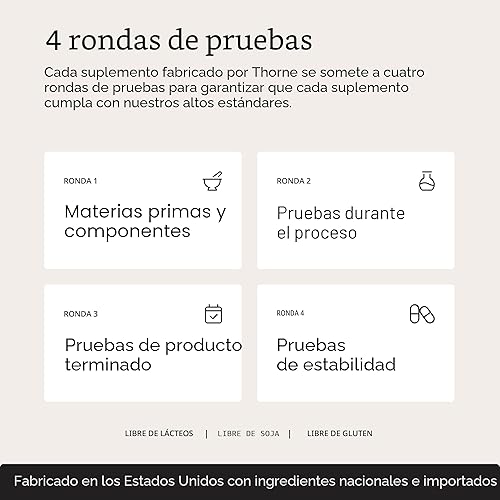 4 rondas de pruebas

Cada suplemento fabricado por Thorne se somete a cuatro rondas de pruebas para garantizar que cada suplemento cumpla con nuestros altos estándares.

RONDA 1

Materias primas y componentes

RONDA 2

Pruebas durante el proceso

RONDA 3

Pruebas de producto terminado

RONDA 4

Pruebas de estabilidad

LIBRE DE LÁCTEOS | LIBRE DE SOJA | LIBRE DE GLUTEN

Fabricado en los Estados Unidos con ingredientes nacionales e importados